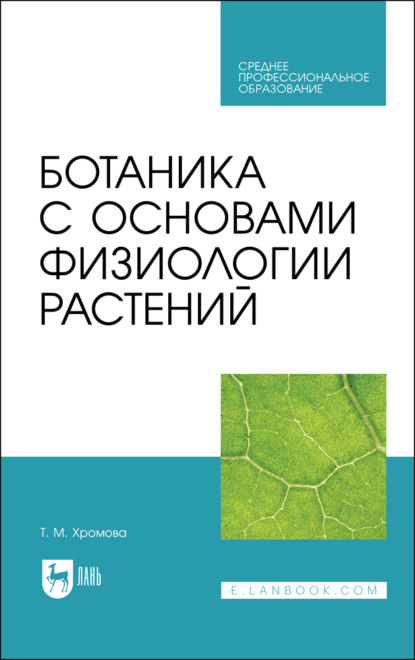 СРЕДНЕЕ ПРОФЕССИОНАЛЬНОЕ ОБРАЗОВАНИЕ

БОТАНИКА С ОСНОВАМИ ФИЗИОЛОГИИ РАСТЕНИЙ

Т. М. Хромова

ЛАНЬ

E.LANBOOK.COM